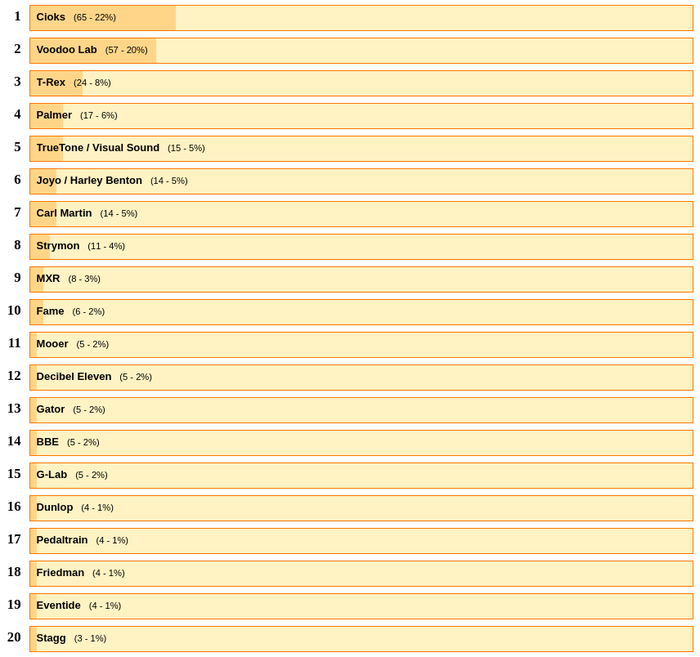 1 Cioks (65 - 22%)
2 Voodoo Lab (57 - 20%)
3 T-Rex (24 - 8%)
4 Palmer (17 - 6%)
5 TrueTone / Visual Sound (15 - 5%)
6 Joyo / Harley Benton (14 - 5%)
7 Carl Martin (14 - 5%)
8 Strymon (11 - 4%)
9 MXR (8 - 3%)
10 Fame (6 - 2%)
11 Mooer (5 - 2%)
12 Decibel Eleven (5 - 2%)
13 Gator (5 - 2%)
14 BBE (5 - 2%)
15 G-Lab (5 - 2%)
16 Dunlop (4 - 1%)
17 Pedaltrain (4 - 1%)
18 Friedman (4 - 1%)
19 Eventide (4 - 1%)
20 Stagg (3 - 1%)